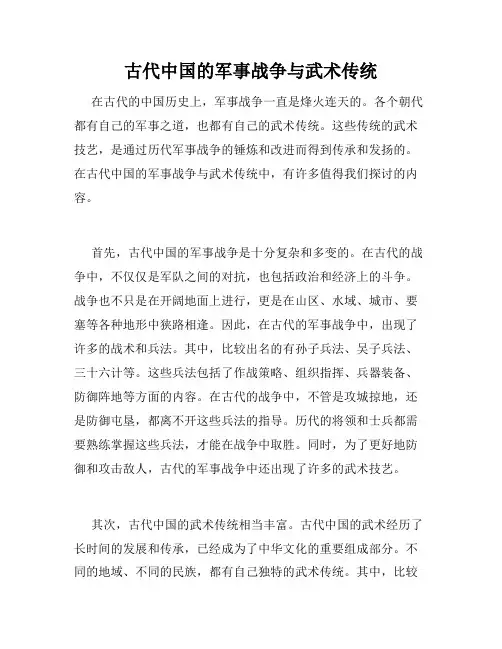 古代中国的军事战争与武术传统

在古代的中国历史上，军事战争一直是烽火连天的。各个朝代都有自己的军事之道，也都有自己的武术传统。这些传统的武术技艺，是通过历代军事战争的锤炼和改进而得到传承和发扬的。在古代中国的军事战争与武术传统中，有许多值得我们探讨的内容。

首先，古代中国的军事战争是十分复杂和多变的。在古代的战争中，不仅仅是军队之间的对抗，也包括政治和经济上的斗争。战争也不只是在开阔地面上进行，更是在山区、水域、城市、要塞等各种地形中狭路相逢。因此，在古代的军事战争中，出现了许多的战术和兵法。其中，比较出名的有孙子兵法、吴子兵法、三十六计等。这些兵法包括了作战策略、组织指挥、兵器装备、防御阵地等方面的内容。在古代的战争中，不管是攻城掠地，还是防御屯垦，都离不开这些兵法的指导。历代的将领和士兵都需要熟练掌握这些兵法，才能在战争中取胜。同时，为了更好地防御和攻击敌人，古代的军事战争中还出现了许多的武术技艺。

其次，古代中国的武术传统相当丰富。古代中国的武术经历了长时间的发展和传承，已经成为了中华文化的重要组成部分。不同的地域、不同的民族，都有自己独特的武术传统。其中，比较